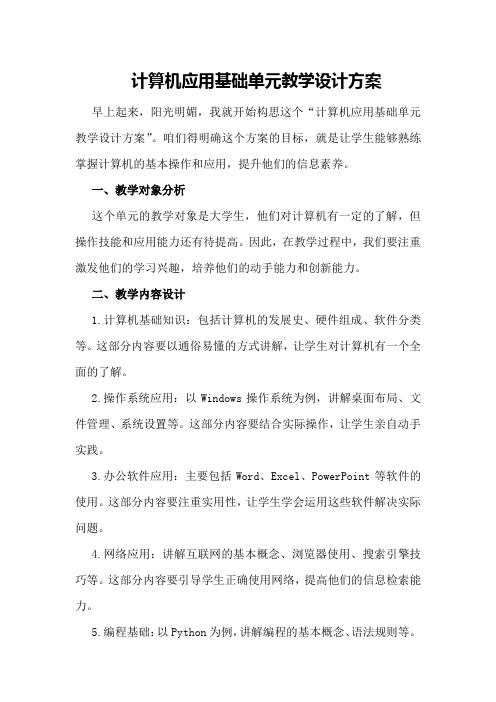 计算机应用基础单元教学设计方案

早上起来，阳光明媚，我就开始构思这个“计算机应用基础单元教学设计方案”。咱们得明确这个方案的目标，就是让学生能够熟练掌握计算机的基本操作和应用，提升他们的信息素养。

一、教学对象分析

这个单元的教学对象是大学生，他们对计算机有一定的了解，但操作技能和应用能力还有待提高。因此，在教学过程中，我们要注重激发他们的学习兴趣，培养他们的动手能力和创新能力。

二、教学内容设计

1.计算机基础知识：包括计算机的发展史、硬件组成、软件分类等。这部分内容要以通俗易懂的方式讲解，让学生对计算机有一个全面的了解。

2.操作系统应用：以 Windows 操作系统为例，讲解桌面布局、文件管理、系统设置等。这部分内容要结合实际操作，让学生亲自动手实践。

3.办公软件应用：主要包括 Word、Excel、PowerPoint 等软件的使用。这部分内容要注重实用性，让学生学会运用这些软件解决实际问题。

4.网络应用：讲解互联网的基本概念、浏览器使用、搜索引擎技巧等。这部分内容要引导学生正确使用网络，提高他们的信息检索能力。

5.编程基础：以 Python 为例，讲解编程的基本概念、语法规则等。